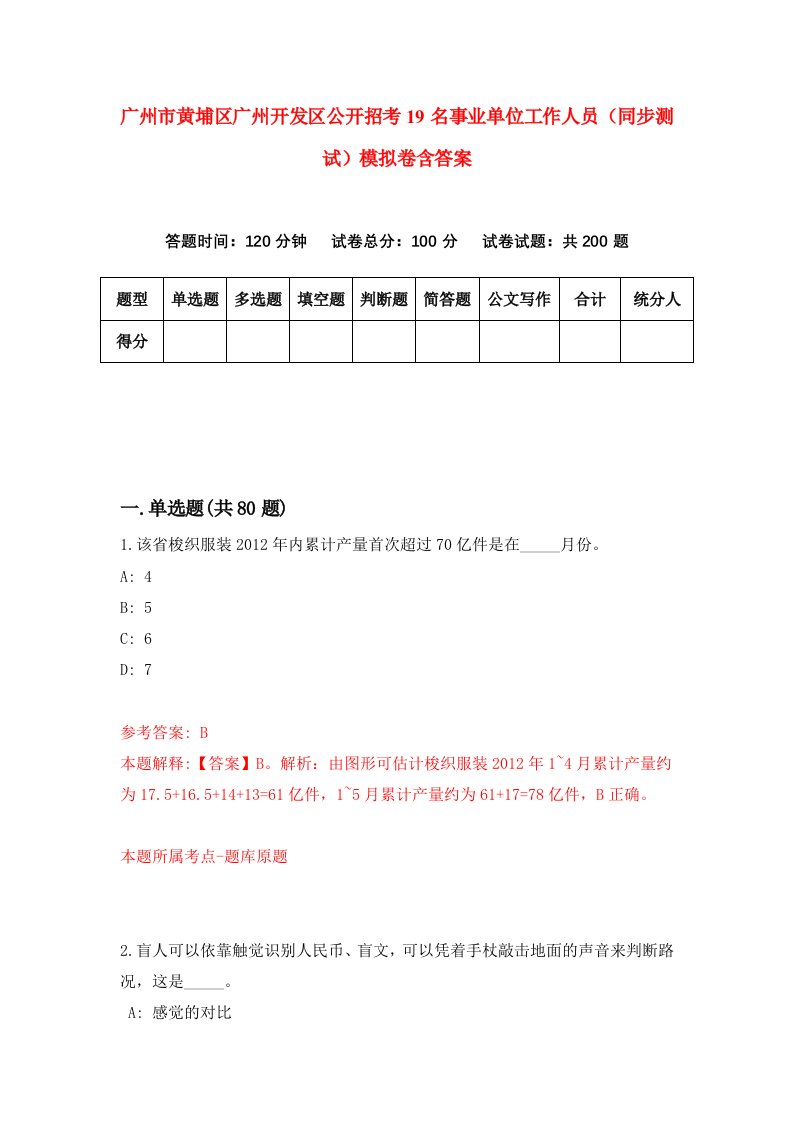 广州市黄埔区广州开发区公开招考19名事业单位工作人员（同步测试）模拟卷含答案

答题时间：120分钟　试卷总分：100分　试卷试题：共200题

| 题型 | 单选题 | 多选题 | 填空题 | 判断题 | 简答题 | 公文写作 | 合计 | 统分人 |
|---|---|---|---|---|---|---|---|---|
| 得分 | | | | | | | | |

一.单选题(共80题)

1.该省梭织服装2012年内累计产量首次超过70亿件是在_____月份。

A: 4

B: 5

C: 6

D: 7

参考答案: B

本题解释:【答案】B。解析：由图形可估计梭织服装2012年1~4月累计产量约为17.5+16.5+14+13=61亿件，1~5月累计产量约为61+17=78亿件，B正确。

本题所属考点-题库原题

2.盲人可以依靠触觉识别人民币、盲文，可以凭着手杖敲击地面的声音来判断路况，这是_____。

A: 感觉的对比